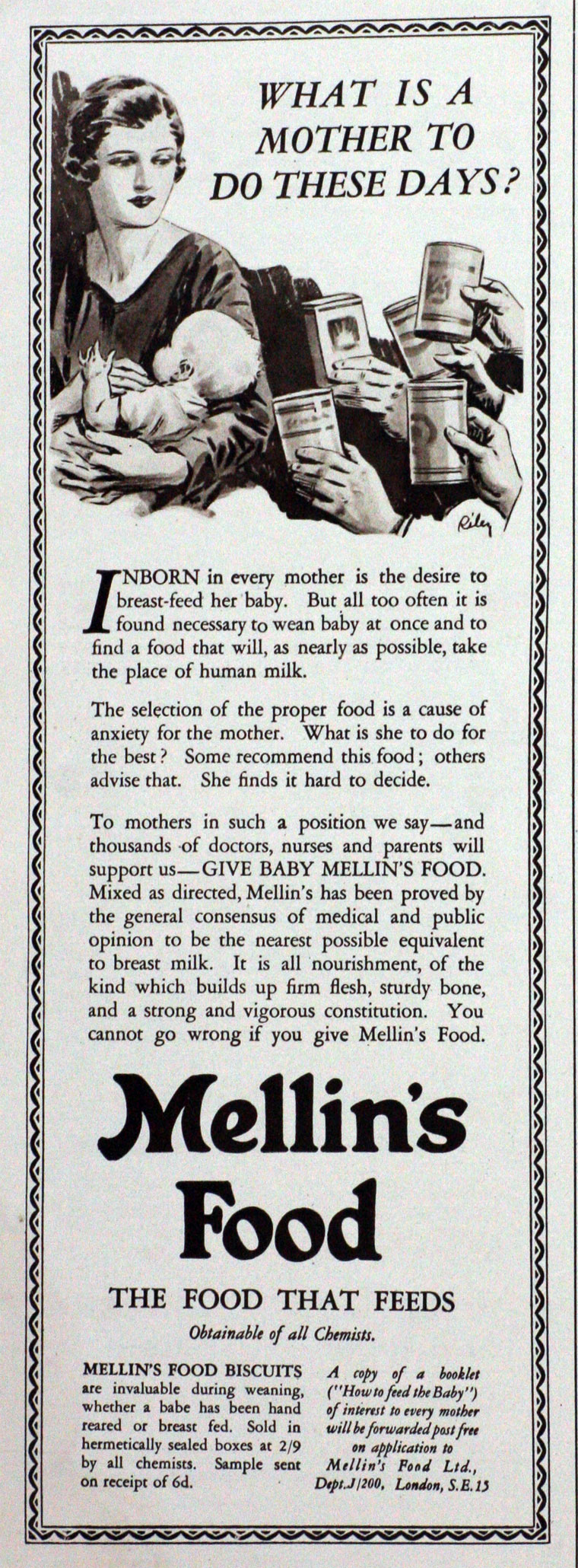 WHAT IS A MOTHER TO DO THESE DAYS?

Riley

INBORN in every mother is the desire to breast-feed her baby. But all too often it is found necessary to wean baby at once and to find a food that will, as nearly as possible, take the place of human milk.

The selection of the proper food is a cause of anxiety for the mother. What is she to do for the best? Some recommend this food; others advise that. She finds it hard to decide.

To mothers in such a position we say—and thousands of doctors, nurses and parents will support us—GIVE BABY MELLIN'S FOOD. Mixed as directed, Mellin's has been proved by the general consensus of medical and public opinion to be the nearest possible equivalent to breast milk. It is all nourishment, of the kind which builds up firm flesh, sturdy bone, and a strong and vigorous constitution. You cannot go wrong if you give Mellin's Food.

Mellin's Food

THE FOOD THAT FEEDS

Obtainable of all Chemists.

MELLIN'S FOOD BISCUITS are invaluable during weaning, whether a babe has been hand reared or breast fed. Sold in hermetically sealed boxes at 2/9 by all chemists. Sample sent on receipt of 6d.

A copy of a booklet ("How to feed the Baby") of interest to every mother will be forwarded post free on application to Mellin's Food Ltd., Dept. J/200, London, S.E.15